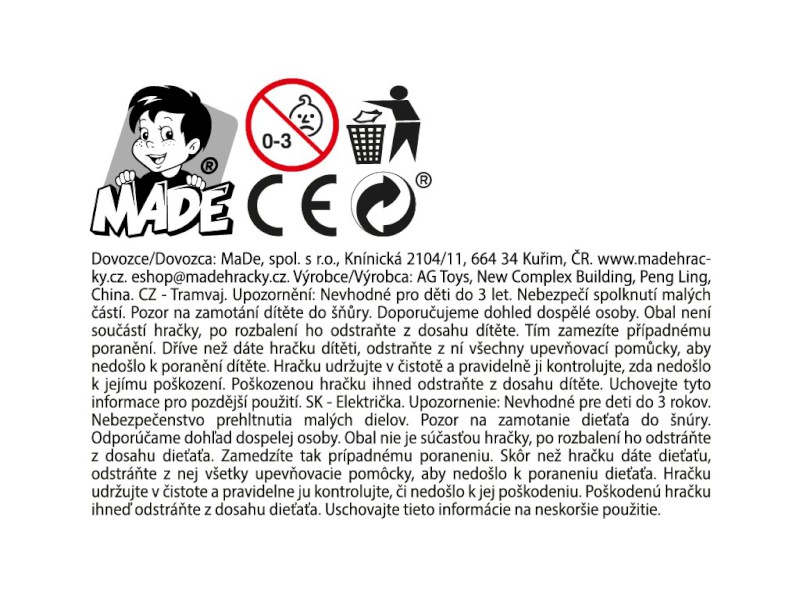 0-3

MADE®

CE ®

Dovozce/Dovozca: MaDe, spol. s r.o., Knínická 2104/11, 664 34 Kuřim, ČR. www.madehracky.cz. eshop@madehracky.cz. Výrobce/Výrobca: AG Toys, New Complex Building, Peng Ling, China. CZ - Tramvaj. Upozornění: Nevhodné pro děti do 3 let. Nebezpečí spolknutí malých částí. Pozor na zamotání dítěte do šňůry. Doporučujeme dohled dospělé osoby. Obal není součástí hračky, po rozbalení ho odstraňte z dosahu dítěte. Tím zamezíte případnému poranění. Dříve než dáte hračku dítěti, odstraňte z ní všechny upevňovací pomůcky, aby nedošlo k poranění dítěte. Hračku udržujte v čistotě a pravidelně ji kontrolujte, zda nedošlo k jejímu poškození. Poškozenou hračku ihned odstraňte z dosahu dítěte. Uchovejte tyto informace pro pozdější použití. SK - Električka. Upozornenie: Nevhodné pre deti do 3 rokov. Nebezpečenstvo prehltnutia malých dielov. Pozor na zamotanie dieťaťa do šnúry. Odporúčame dohľad dospelej osoby. Obal nie je súčasťou hračky, po rozbalení ho odstráňte z dosahu dieťaťa. Zamedzíte tak prípadnému poraneniu. Skôr než hračku dáte dieťaťu, odstráňte z nej všetky upevňovacie pomôcky, aby nedošlo k poraneniu dieťaťa. Hračku udržujte v čistote a pravidelne ju kontrolujte, či nedošlo k jej poškodeniu. Poškodenú hračku ihneď odstráňte z dosahu dieťaťa. Uschovajte tieto informácie na neskoršie použitie.